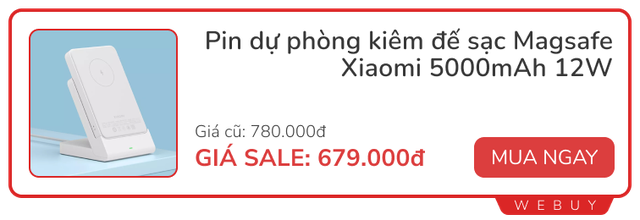 Pin dự phòng kiêm đế sạc Magsafe Xiaomi 5000mAh 12W

Giá cũ: 780.000đ

GIÁ SALE: 679.000đ

MUA NGAY

WEBUY